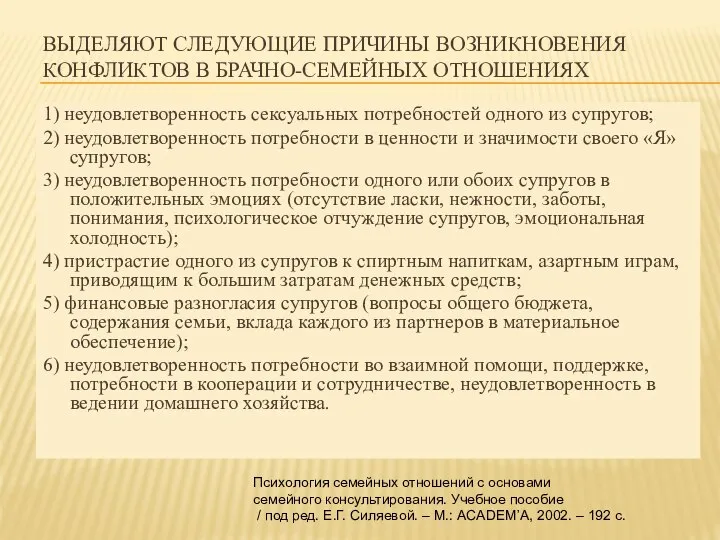 ВЫДЕЛЯЮТ СЛЕДУЮЩИЕ ПРИЧИНЫ ВОЗНИКНОВЕНИЯ КОНФЛИКТОВ В БРАЧНО-СЕМЕЙНЫХ ОТНОШЕНИЯХ

1) неудовлетворенность сексуальных потребностей одного из супругов;

2) неудовлетворенность потребности в ценности и значимости своего «Я» супругов;

3) неудовлетворенность потребности одного или обоих супругов в положительных эмоциях (отсутствие ласки, нежности, заботы, понимания, психологическое отчуждение супругов, эмоциональная холодность);

4) пристрастие одного из супругов к спиртным напиткам, азартным играм, приводящим к большим затратам денежных средств;

5) финансовые разногласия супругов (вопросы общего бюджета, содержания семьи, вклада каждого из партнеров в материальное обеспечение);

6) неудовлетворенность потребности во взаимной помощи, поддержке, потребности в кооперации и сотрудничестве, неудовлетворенность в ведении домашнего хозяйства.

Психология семейных отношений с основами семейного консультирования. Учебное пособие / под ред. Е.Г. Силяевой. – М.: ACADEM'A, 2002. – 192 с.